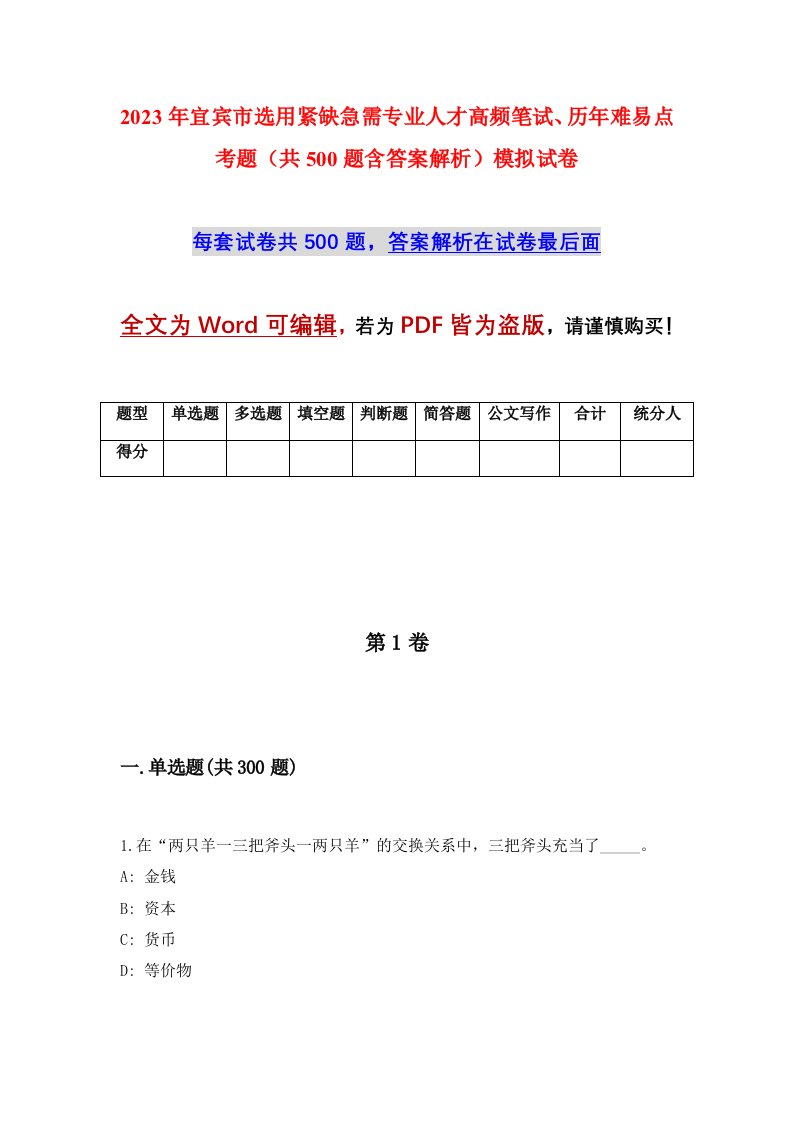 2023年宜宾市选用紧缺急需专业人才高频笔试、历年难易点考题（共500题含答案解析）模拟试卷

每套试卷共500题，答案解析在试卷最后面

全文为Word可编辑，若为PDF皆为盗版，请谨慎购买！

| 题型 | 单选题 | 多选题 | 填空题 | 判断题 | 简答题 | 公文写作 | 合计 | 统分人 |
|---|---|---|---|---|---|---|---|---|
| 得分 | | | | | | | | |

第1卷

一.单选题(共300题)

1.在“两只羊一三把斧头一两只羊”的交换关系中，三把斧头充当了_____。
A: 金钱
B: 资本
C: 货币
D: 等价物